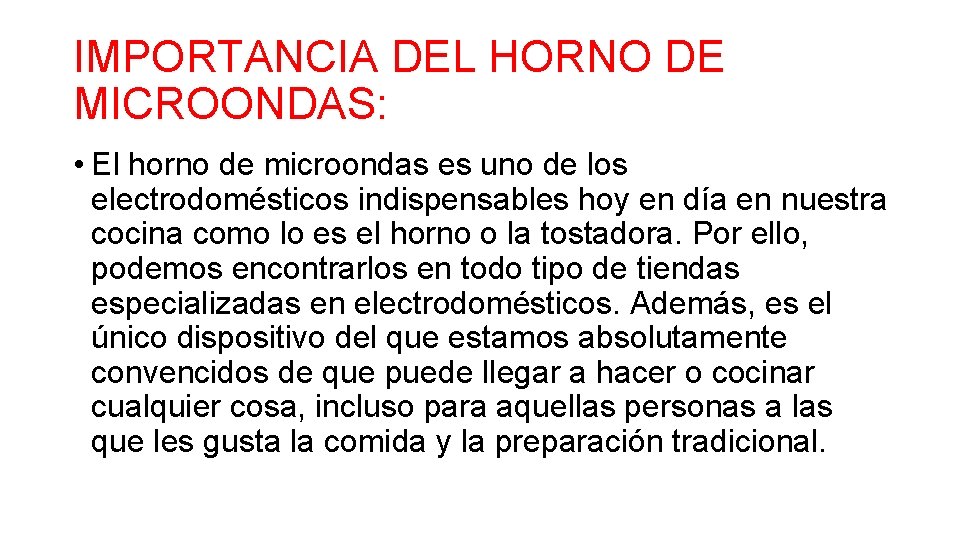 IMPORTANCIA DEL HORNO DE MICROONDAS:

• El horno de microondas es uno de los electrodomésticos indispensables hoy en día en nuestra cocina como lo es el horno o la tostadora. Por ello, podemos encontrarlos en todo tipo de tiendas especializadas en electrodomésticos. Además, es el único dispositivo del que estamos absolutamente convencidos de que puede llegar a hacer o cocinar cualquier cosa, incluso para aquellas personas a las que les gusta la comida y la preparación tradicional.